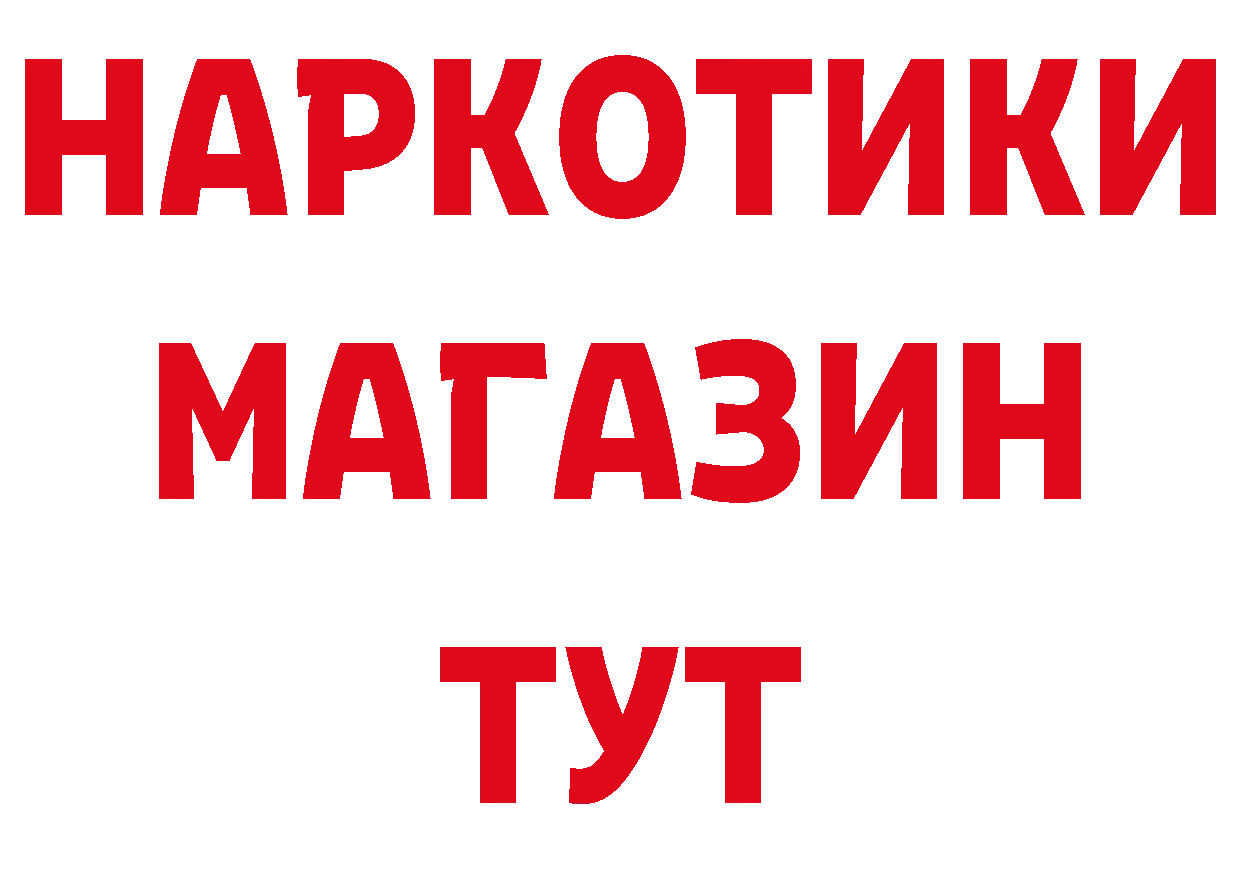 НАРКОТИКИ
МАГАЗИН
ТУТ